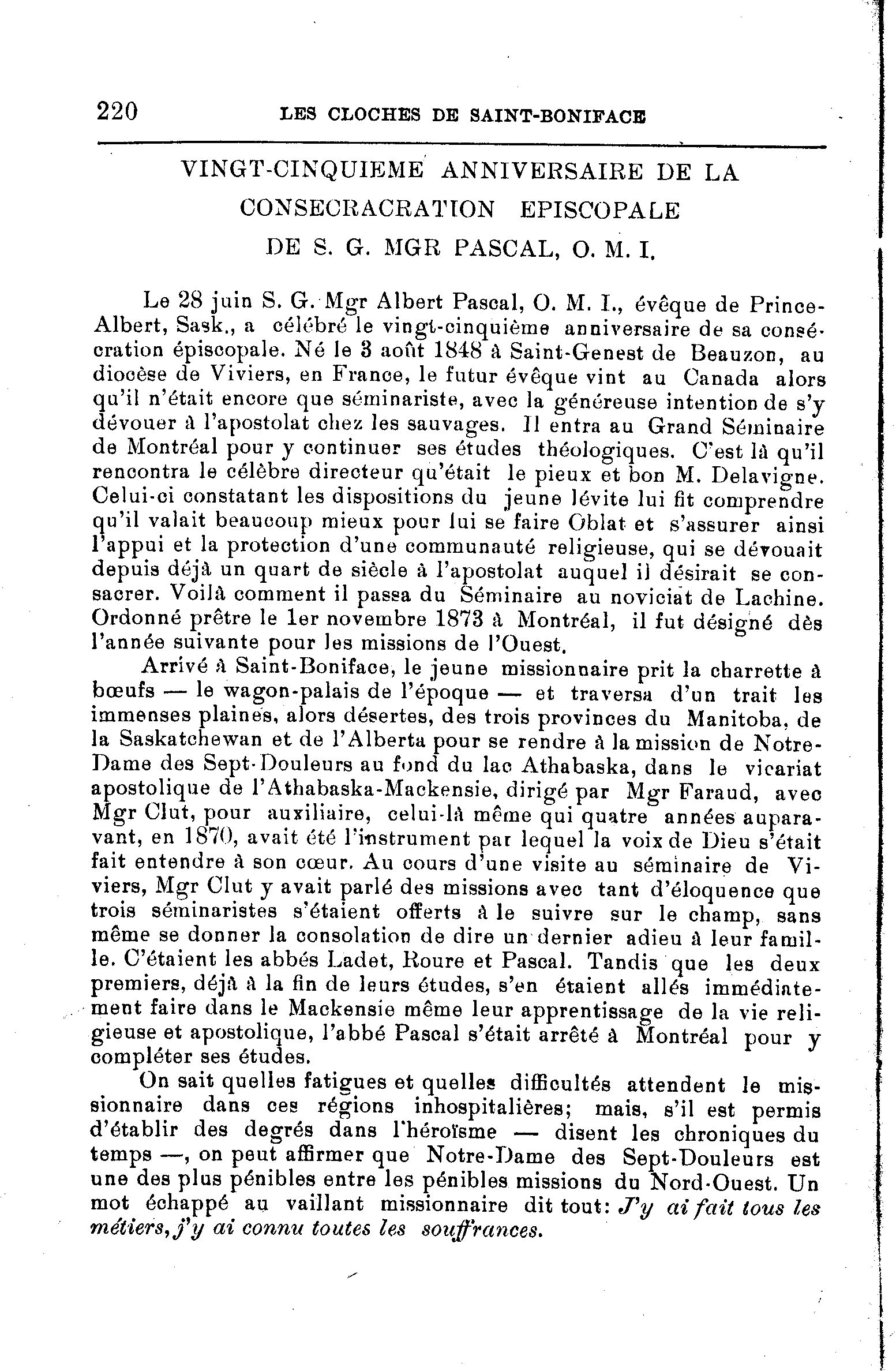 220 LES CLOCHES DE SAINT-BONIFACE

VINGT-CINQUIEME ANNIVERSAIRE DE LA CONSECRACRATION EPISCOPALE DE S. G. MGR PASCAL, O. M. I.

Le 28 juin S. G. Mgr Albert Pascal, O. M. I., évêque de Prince-Albert, Sask., a célébré le vingt-cinquième anniversaire de sa consécration épiscopale. Né le 3 août 1848 à Saint-Genest de Beauzon, au diocèse de Viviers, en France, le futur évêque vint au Canada alors qu'il n'était encore que séminariste, avec la généreuse intention de s'y dévouer à l'apostolat chez les sauvages. Il entra au Grand Séminaire de Montréal pour y continuer ses études théologiques. C'est là qu'il rencontra le célèbre directeur qu'était le pieux et bon M. Delavigne. Celui-ci constatant les dispositions du jeune lévite lui fit comprendre qu'il valait beaucoup mieux pour lui se faire Oblat et s'assurer ainsi l'appui et la protection d'une communauté religieuse, qui se dévouait depuis déjà un quart de siècle à l'apostolat auquel il désirait se consacrer. Voilà comment il passa du Séminaire au noviciat de Lachine. Ordonné prêtre le 1er novembre 1873 à Montréal, il fut désigné dès l'année suivante pour les missions de l'Ouest.

Arrivé à Saint-Boniface, le jeune missionnaire prit la charrette à bœufs — le wagon-palais de l'époque — et traversa d'un trait les immenses plaines, alors désertes, des trois provinces du Manitoba, de la Saskatchewan et de l'Alberta pour se rendre à la mission de Notre-Dame des Sept-Douleurs au fond du lac Athabaska, dans le vicariat apostolique de l'Athabaska-Mackensie, dirigé par Mgr Faraud, avec Mgr Clut, pour auxiliaire, celui-là même qui quatre années auparavant, en 1870, avait été l'instrument par lequel la voix de Dieu s'était fait entendre à son cœur. Au cours d'une visite au séminaire de Viviers, Mgr Clut y avait parlé des missions avec tant d'éloquence que trois séminaristes s'étaient offerts à le suivre sur le champ, sans même se donner la consolation de dire un dernier adieu à leur famille. C'étaient les abbés Ladet, Roure et Pascal. Tandis que les deux premiers, déjà à la fin de leurs études, s'en étaient allés immédiatement faire dans le Mackensie même leur apprentissage de la vie religieuse et apostolique, l'abbé Pascal s'était arrêté à Montréal pour y compléter ses études.

On sait quelles fatigues et quelles difficultés attendent le missionnaire dans ces régions inhospitalières; mais, s'il est permis d'établir des degrés dans l'héroïsme — disent les chroniques du temps —, on peut affirmer que Notre-Dame des Sept-Douleurs est une des plus pénibles entre les pénibles missions du Nord-Ouest. Un mot échappé au vaillant missionnaire dit tout: J'y ai fait tous les métiers, j'y ai connu toutes les souffrances.